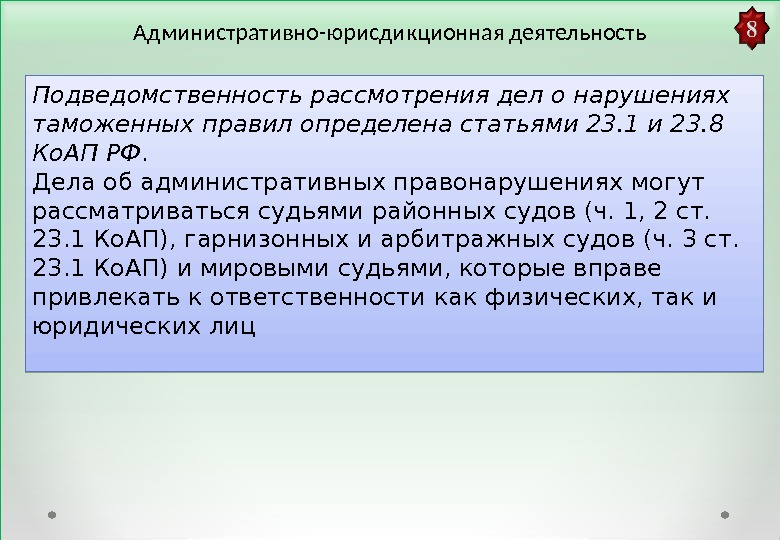 Административно-юрисдикционная деятельность

8

Подведомственность рассмотрения дел о нарушениях таможенных правил определена статьями 23.1 и 23.8 КоАП РФ.

Дела об административных правонарушениях могут рассматриваться судьями районных судов (ч. 1, 2 ст. 23.1 КоАП), гарнизонных и арбитражных судов (ч. 3 ст. 23.1 КоАП) и мировыми судьями, которые вправе привлекать к ответственности как физических, так и юридических лиц